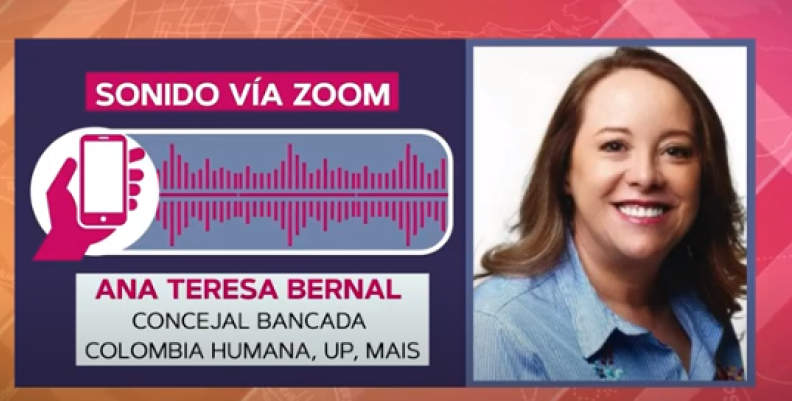 SONIDO VÍA ZOOM

ANA TERESA BERNAL
CONCEJAL BANCADA
COLOMBIA HUMANA, UP, MAIS